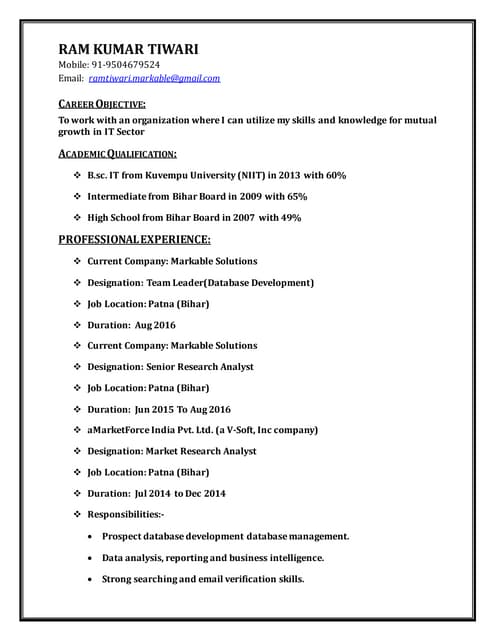 RAM KUMAR TIWARI
Mobile: 91-9504679524
Email: ramtiwari.markable@gmail.com

CAREER OBJECTIVE:
To work with an organization where I can utilize my skills and knowledge for mutual growth in IT Sector

ACADEMIC QUALIFICATION:

❖ B.sc. IT from Kuvempu University (NIIT) in 2013 with 60%
❖ Intermediate from Bihar Board in 2009 with 65%
❖ High School from Bihar Board in 2007 with 49%

PROFESSIONAL EXPERIENCE:

❖ Current Company: Markable Solutions
❖ Designation: Team Leader(Database Development)
❖ Job Location: Patna (Bihar)
❖ Duration: Aug 2016
❖ Current Company: Markable Solutions
❖ Designation: Senior Research Analyst
❖ Job Location: Patna (Bihar)
❖ Duration: Jun 2015 To Aug 2016
❖ aMarketForce India Pvt. Ltd. (a V-Soft, Inc company)
❖ Designation: Market Research Analyst
❖ Job Location: Patna (Bihar)
❖ Duration: Jul 2014 to Dec 2014
❖ Responsibilities:-
• Prospect database development database management.
• Data analysis, reporting and business intelligence.
• Strong searching and email verification skills.